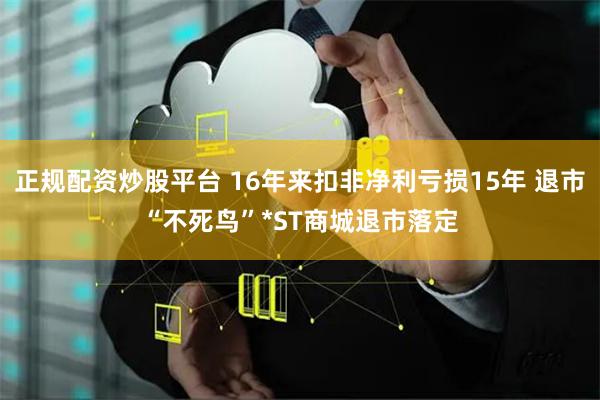 正规配资炒股平台 16年来扣非净利亏损15年 退市“不死鸟”*ST商城退市落定